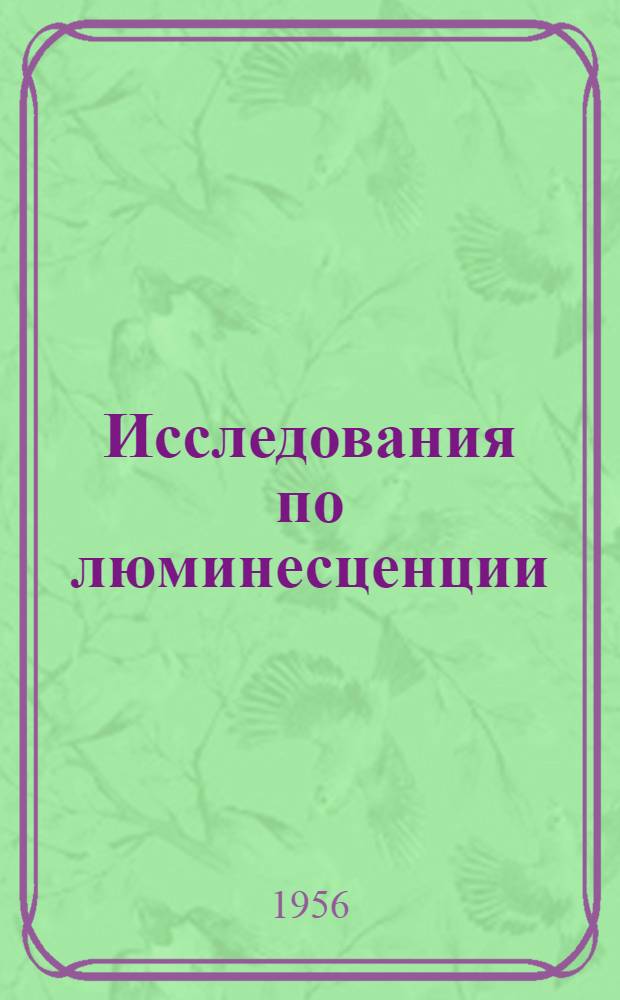 Исследования по люминесценции

1956